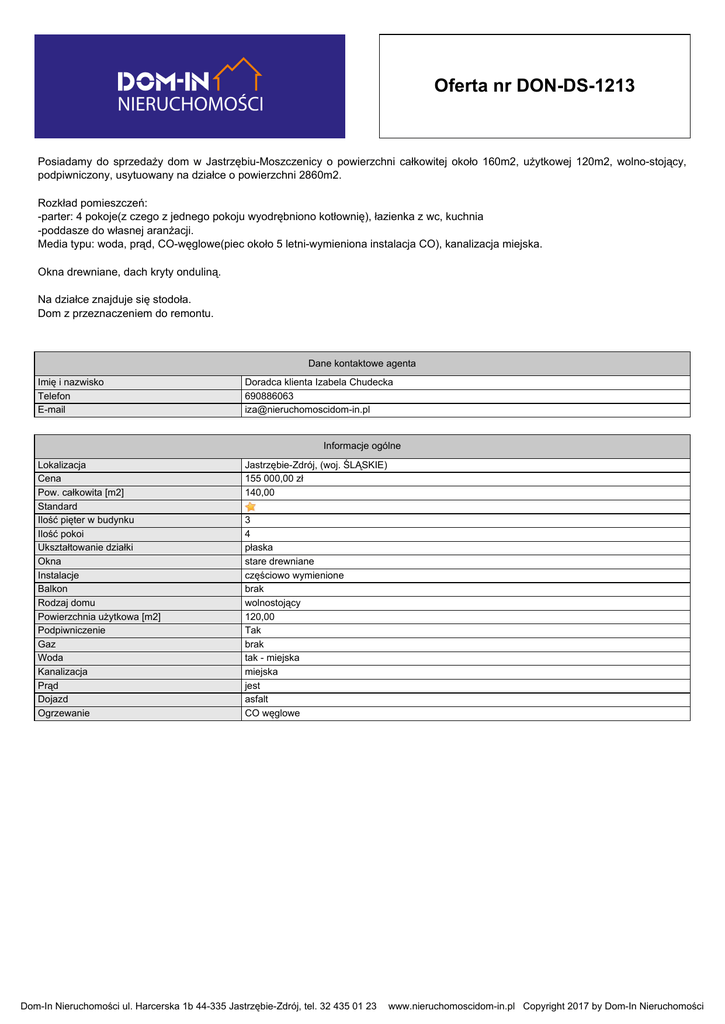 DOM-IN
NIERUCHOMOŚCI

Oferta nr DON-DS-1213

Posiadamy do sprzedaży dom w Jastrzębiu-Moszczenicy o powierzchni całkowitej około 160m2, użytkowej 120m2, wolno-stojący, podpiwniczony, usytuowany na działce o powierzchni 2860m2.

Rozkład pomieszczeń:
-parter: 4 pokoje(z czego z jednego pokoju wyodrębniono kotłownię), łazienka z wc, kuchnia
-poddasze do własnej aranżacji.
Media typu: woda, prąd, CO-węglowe(piec około 5 letni-wymieniona instalacja CO), kanalizacja miejska.

Okna drewniane, dach kryty onduliną.

Na działce znajduje się stodoła.
Dom z przeznaczeniem do remontu.

| Dane kontaktowe agenta | |
|---|---|
| Imię i nazwisko | Doradca klienta Izabela Chudecka |
| Telefon | 690886063 |
| E-mail | iza@nieruchomoscidom-in.pl |

| Informacje ogólne | |
|---|---|
| Lokalizacja | Jastrzębie-Zdrój, (woj. ŚLĄSKIE) |
| Cena | 155 000,00 zł |
| Pow. całkowita [m2] | 140,00 |
| Standard | |
| Ilość pięter w budynku | 3 |
| Ilość pokoi | 4 |
| Ukształtowanie działki | płaska |
| Okna | stare drewniane |
| Instalacje | częściowo wymienione |
| Balkon | brak |
| Rodzaj domu | wolnostojący |
| Powierzchnia użytkowa [m2] | 120,00 |
| Podpiwniczenie | Tak |
| Gaz | brak |
| Woda | tak - miejska |
| Kanalizacja | miejska |
| Prąd | jest |
| Dojazd | asfalt |
| Ogrzewanie | CO węglowe |

Dom-In Nieruchomości ul. Harcerska 1b 44-335 Jastrzębie-Zdrój, tel. 32 435 01 23 www.nieruchomoscidom-in.pl Copyright 2017 by Dom-In Nieruchomości